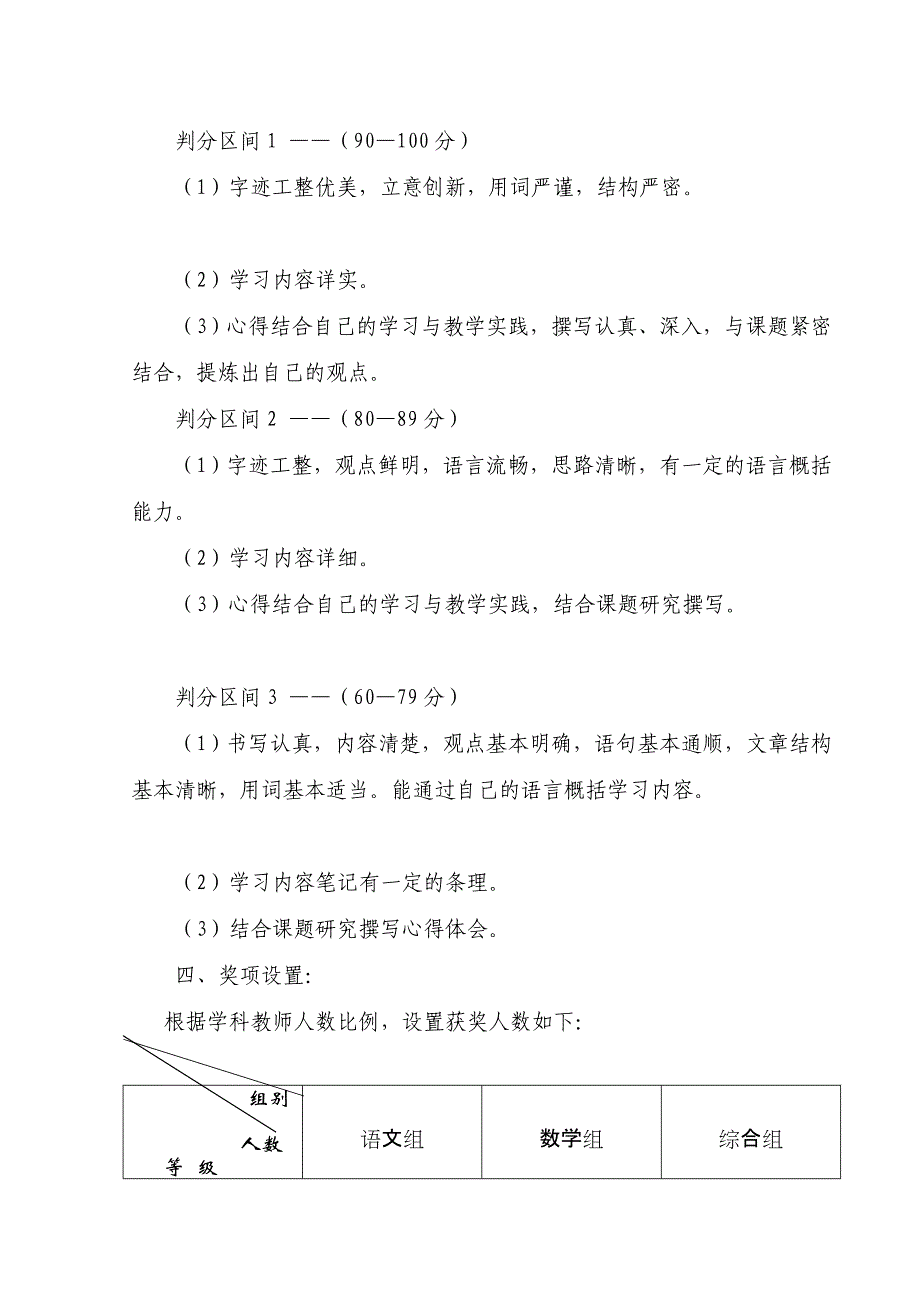 判分区间 1 ——（90—100 分）

（1）字迹工整优美，立意创新，用词严谨，结构严密。

（2）学习内容详实。

（3）心得结合自己的学习与教学实践，撰写认真、深入，与课题紧密结合，提炼出自己的观点。

判分区间 2 ——（80—89 分）

（1）字迹工整，观点鲜明，语言流畅，思路清晰，有一定的语言概括能力。

（2）学习内容详细。

（3）心得结合自己的学习与教学实践，结合课题研究撰写。

判分区间 3 ——（60—79 分）

（1）书写认真，内容清楚，观点基本明确，语句基本通顺，文章结构基本清晰，用词基本适当。能通过自己的语言概括学习内容。

（2）学习内容笔记有一定的条理。

（3）结合课题研究撰写心得体会。

四、奖项设置:

根据学科教师人数比例，设置获奖人数如下:

| 组别 人数 等 级 | 语文组 | 数学组 | 综合组 |
|---|---|---|---|